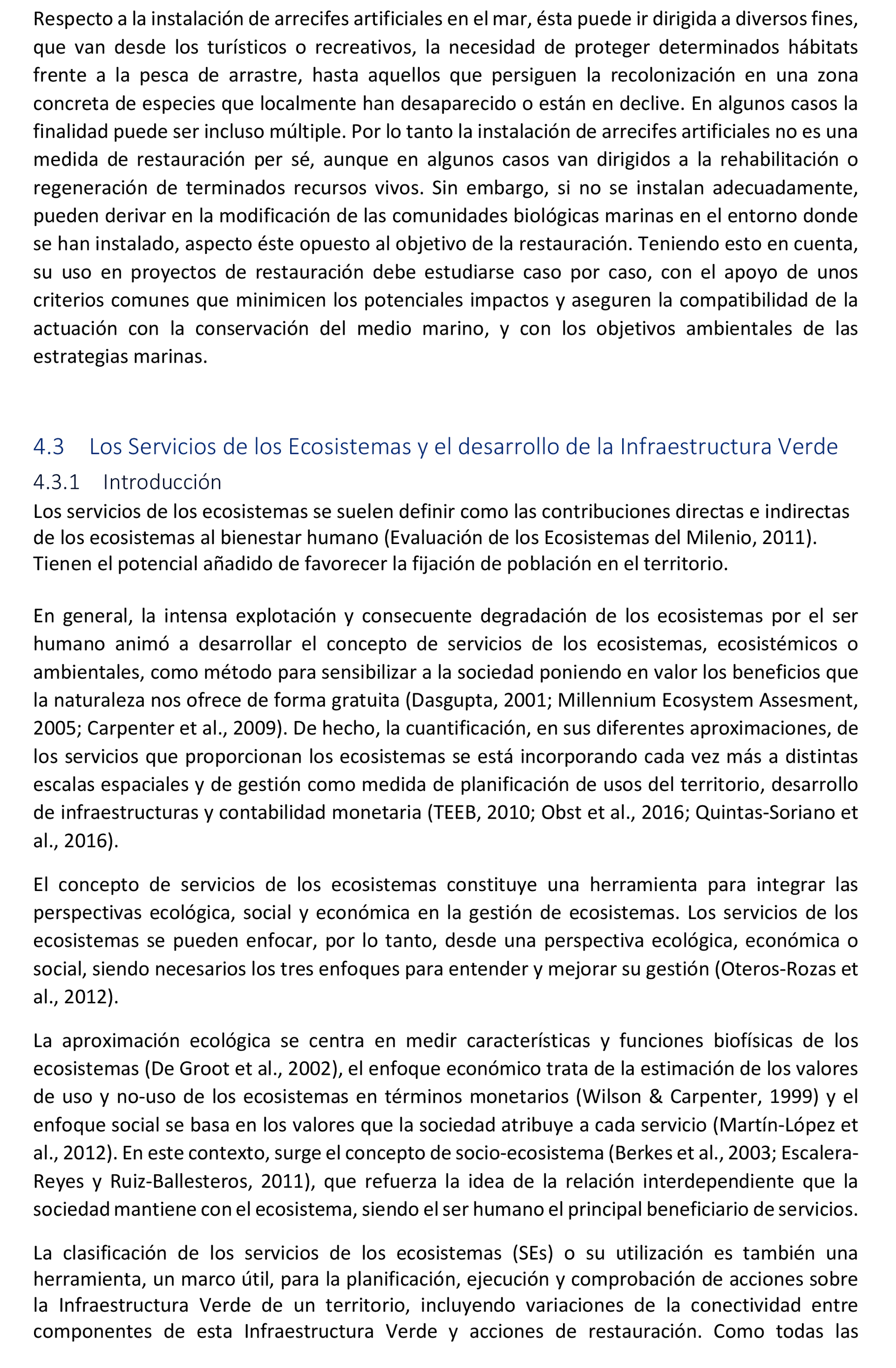 Respecto a la instalación de arrecifes artificiales en el mar, ésta puede ir dirigida a diversos fines, que van desde los turísticos o recreativos, la necesidad de proteger determinados hábitats frente a la pesca de arrastre, hasta aquellos que persiguen la recolonización en una zona concreta de especies que localmente han desaparecido o están en declive. En algunos casos la finalidad puede ser incluso múltiple. Por lo tanto la instalación de arrecifes artificiales no es una medida de restauración per sé, aunque en algunos casos van dirigidos a la rehabilitación o regeneración de terminados recursos vivos. Sin embargo, si no se instalan adecuadamente, pueden derivar en la modificación de las comunidades biológicas marinas en el entorno donde se han instalado, aspecto éste opuesto al objetivo de la restauración. Teniendo esto en cuenta, su uso en proyectos de restauración debe estudiarse caso por caso, con el apoyo de unos criterios comunes que minimicen los potenciales impactos y aseguren la compatibilidad de la actuación con la conservación del medio marino, y con los objetivos ambientales de las estrategias marinas.

4.3 Los Servicios de los Ecosistemas y el desarrollo de la Infraestructura Verde

4.3.1 Introducción

Los servicios de los ecosistemas se suelen definir como las contribuciones directas e indirectas de los ecosistemas al bienestar humano (Evaluación de los Ecosistemas del Milenio, 2011). Tienen el potencial añadido de favorecer la fijación de población en el territorio.

En general, la intensa explotación y consecuente degradación de los ecosistemas por el ser humano animó a desarrollar el concepto de servicios de los ecosistemas, ecosistémicos o ambientales, como método para sensibilizar a la sociedad poniendo en valor los beneficios que la naturaleza nos ofrece de forma gratuita (Dasgupta, 2001; Millennium Ecosystem Assesment, 2005; Carpenter et al., 2009). De hecho, la cuantificación, en sus diferentes aproximaciones, de los servicios que proporcionan los ecosistemas se está incorporando cada vez más a distintas escalas espaciales y de gestión como medida de planificación de usos del territorio, desarrollo de infraestructuras y contabilidad monetaria (TEEB, 2010; Obst et al., 2016; Quintas-Soriano et al., 2016).

El concepto de servicios de los ecosistemas constituye una herramienta para integrar las perspectivas ecológica, social y económica en la gestión de ecosistemas. Los servicios de los ecosistemas se pueden enfocar, por lo tanto, desde una perspectiva ecológica, económica o social, siendo necesarios los tres enfoques para entender y mejorar su gestión (Oteros-Rozas et al., 2012).

La aproximación ecológica se centra en medir características y funciones biofísicas de los ecosistemas (De Groot et al., 2002), el enfoque económico trata de la estimación de los valores de uso y no-uso de los ecosistemas en términos monetarios (Wilson & Carpenter, 1999) y el enfoque social se basa en los valores que la sociedad atribuye a cada servicio (Martín-López et al., 2012). En este contexto, surge el concepto de socio-ecosistema (Berkes et al., 2003; Escalera-Reyes y Ruiz-Ballesteros, 2011), que refuerza la idea de la relación interdependiente que la sociedad mantiene con el ecosistema, siendo el ser humano el principal beneficiario de servicios.

La clasificación de los servicios de los ecosistemas (SEs) o su utilización es también una herramienta, un marco útil, para la planificación, ejecución y comprobación de acciones sobre la Infraestructura Verde de un territorio, incluyendo variaciones de la conectividad entre componentes de esta Infraestructura Verde y acciones de restauración. Como todas las